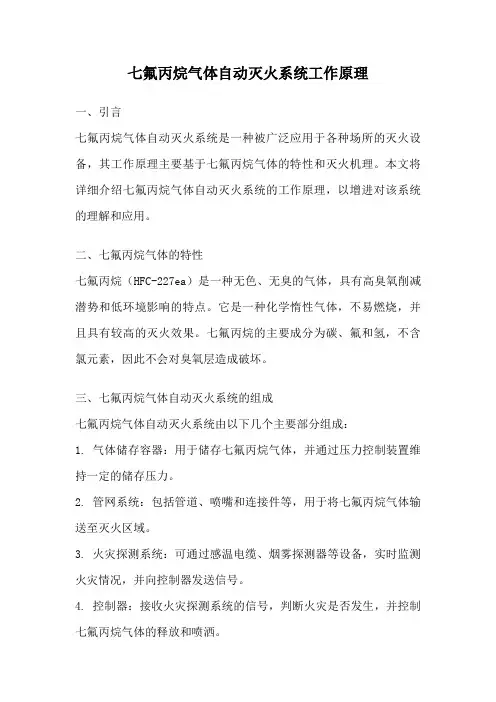 七氟丙烷气体自动灭火系统工作原理

一、引言

七氟丙烷气体自动灭火系统是一种被广泛应用于各种场所的灭火设备，其工作原理主要基于七氟丙烷气体的特性和灭火机理。本文将详细介绍七氟丙烷气体自动灭火系统的工作原理，以增进对该系统的理解和应用。

二、七氟丙烷气体的特性

七氟丙烷（HFC-227ea）是一种无色、无臭的气体，具有高臭氧削减潜势和低环境影响的特点。它是一种化学惰性气体，不易燃烧，并且具有较高的灭火效果。七氟丙烷的主要成分为碳、氟和氢，不含氯元素，因此不会对臭氧层造成破坏。

三、七氟丙烷气体自动灭火系统的组成

七氟丙烷气体自动灭火系统由以下几个主要部分组成：

1. 气体储存容器：用于储存七氟丙烷气体，并通过压力控制装置维持一定的储存压力。

2. 管网系统：包括管道、喷嘴和连接件等，用于将七氟丙烷气体输送至灭火区域。

3. 火灾探测系统：可通过感温电缆、烟雾探测器等设备，实时监测火灾情况，并向控制器发送信号。

4. 控制器：接收火灾探测系统的信号，判断火灾是否发生，并控制七氟丙烷气体的释放和喷洒。